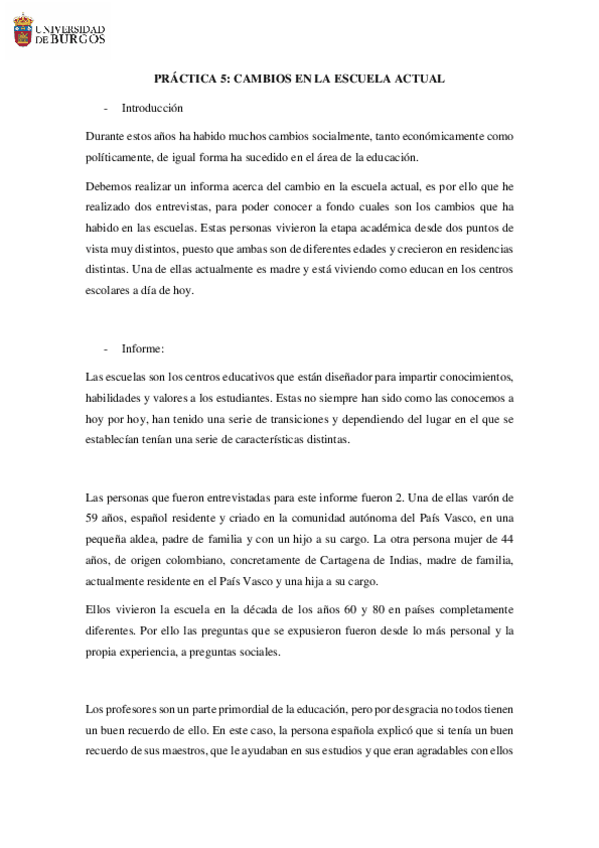 UNIVERSIDAD DE BURGOS

PRÁCTICA 5: CAMBIOS EN LA ESCUELA ACTUAL

- Introducción

Durante estos años ha habido muchos cambios socialmente, tanto económicamente como políticamente, de igual forma ha sucedido en el área de la educación.

Debemos realizar un informa acerca del cambio en la escuela actual, es por ello que he realizado dos entrevistas, para poder conocer a fondo cuales son los cambios que ha habido en las escuelas. Estas personas vivieron la etapa académica desde dos puntos de vista muy distintos, puesto que ambas son de diferentes edades y crecieron en residencias distintas. Una de ellas actualmente es madre y está viviendo como educan en los centros escolares a día de hoy.

- Informe:

Las escuelas son los centros educativos que están diseñador para impartir conocimientos, habilidades y valores a los estudiantes. Estas no siempre han sido como las conocemos a hoy por hoy, han tenido una serie de transiciones y dependiendo del lugar en el que se establecían tenían una serie de características distintas.

Las personas que fueron entrevistadas para este informe fueron 2. Una de ellas varón de 59 años, español residente y criado en la comunidad autónoma del País Vasco, en una pequeña aldea, padre de familia y con un hijo a su cargo. La otra persona mujer de 44 años, de origen colombiano, concretamente de Cartagena de Indias, madre de familia, actualmente residente en el País Vasco y una hija a su cargo.

Ellos vivieron la escuela en la década de los años 60 y 80 en países completamente diferentes. Por ello las preguntas que se expusieron fueron desde lo más personal y la propia experiencia, a preguntas sociales.

Los profesores son un parte primordial de la educación, pero por desgracia no todos tienen un buen recuerdo de ello. En este caso, la persona española explicó que si tenía un buen recuerdo de sus maestros, que le ayudaban en sus estudios y que eran agradables con ellos